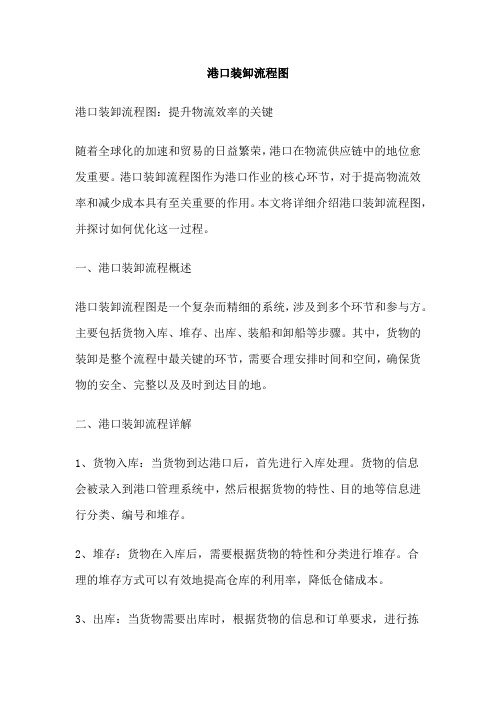 港口装卸流程图

港口装卸流程图：提升物流效率的关键

随着全球化的加速和贸易的日益繁荣，港口在物流供应链中的地位愈发重要。港口装卸流程图作为港口作业的核心环节，对于提高物流效率和减少成本具有至关重要的作用。本文将详细介绍港口装卸流程图，并探讨如何优化这一过程。

一、港口装卸流程概述

港口装卸流程图是一个复杂而精细的系统，涉及到多个环节和参与方。主要包括货物入库、堆存、出库、装船和卸船等步骤。其中，货物的装卸是整个流程中最关键的环节，需要合理安排时间和空间，确保货物的安全、完整以及及时到达目的地。

二、港口装卸流程详解

1、货物入库：当货物到达港口后，首先进行入库处理。货物的信息会被录入到港口管理系统中，然后根据货物的特性、目的地等信息进行分类、编号和堆存。

2、堆存：货物在入库后，需要根据货物的特性和分类进行堆存。合理的堆存方式可以有效地提高仓库的利用率，降低仓储成本。

3、出库：当货物需要出库时，根据货物的信息和订单要求，进行拣